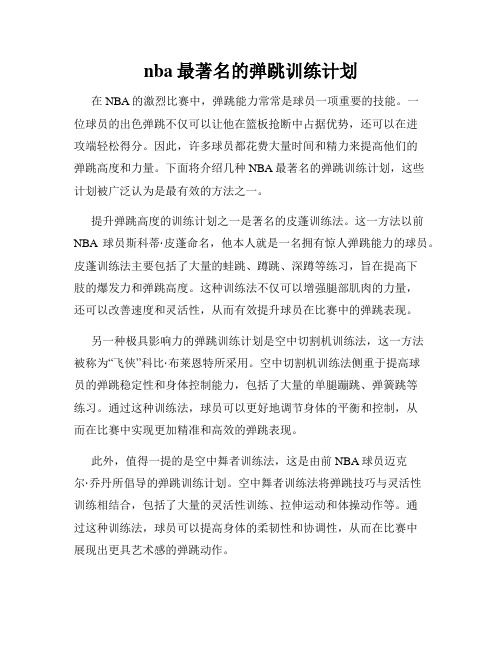 nba 最著名的弹跳训练计划

在 NBA 的激烈比赛中，弹跳能力常常是球员一项重要的技能。一位球员的出色弹跳不仅可以让他在篮板抢断中占据优势，还可以在进攻端轻松得分。因此，许多球员都花费大量时间和精力来提高他们的弹跳高度和力量。下面将介绍几种 NBA 最著名的弹跳训练计划，这些计划被广泛认为是最有效的方法之一。

提升弹跳高度的训练计划之一是著名的皮蓬训练法。这一方法以前 NBA 球员斯科蒂·皮蓬命名，他本人就是一名拥有惊人弹跳能力的球员。皮蓬训练法主要包括了大量的蛙跳、蹲跳、深蹲等练习，旨在提高下肢的爆发力和弹跳高度。这种训练法不仅可以增强腿部肌肉的力量，还可以改善速度和灵活性，从而有效提升球员在比赛中的弹跳表现。

另一种极具影响力的弹跳训练计划是空中切割机训练法，这一方法被称为“飞侠”科比·布莱恩特所采用。空中切割机训练法侧重于提高球员的弹跳稳定性和身体控制能力，包括了大量的单腿蹦跳、弹簧跳等练习。通过这种训练法，球员可以更好地调节身体的平衡和控制，从而在比赛中实现更加精准和高效的弹跳表现。

此外，值得一提的是空中舞者训练法，这是由前 NBA 球员迈克尔·乔丹所倡导的弹跳训练计划。空中舞者训练法将弹跳技巧与灵活性训练相结合，包括了大量的灵活性训练、拉伸运动和体操动作等。通过这种训练法，球员可以提高身体的柔韧性和协调性，从而在比赛中展现出更具艺术感的弹跳动作。